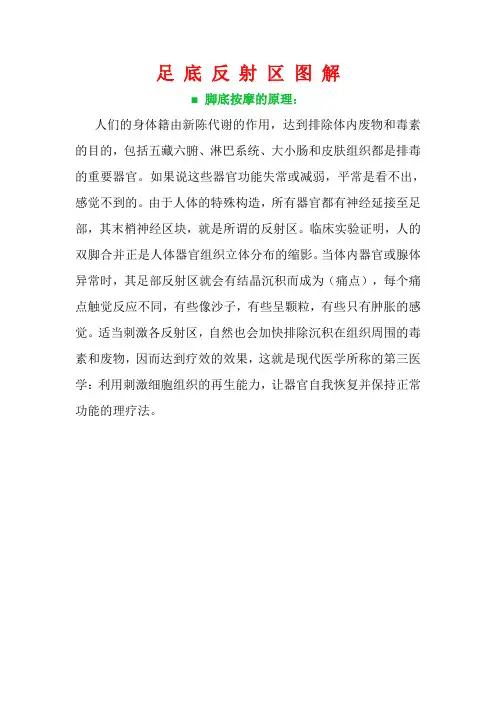 足底反射区图解

■ 脚底按摩的原理：

人们的身体籍由新陈代谢的作用，达到排除体内废物和毒素的目的，包括五藏六腑、淋巴系统、大小肠和皮肤组织都是排毒的重要器官。如果说这些器官功能失常或减弱，平常是看不出，感觉不到的。由于人体的特殊构造，所有器官都有神经延接至足部，其末梢神经区块，就是所谓的反射区。临床实验证明，人的双脚合并正是人体器官组织立体分布的缩影。当体内器官或腺体异常时，其足部反射区就会有结晶沉积而成为（痛点），每个痛点触觉反应不同，有些像沙子，有些呈颗粒，有些只有肿胀的感觉。适当刺激各反射区，自然也会加快排除沉积在组织周围的毒素和废物，因而达到疗效的效果，这就是现代医学所称的第三医学：利用刺激细胞组织的再生能力，让器官自我恢复并保持正常功能的理疗法。